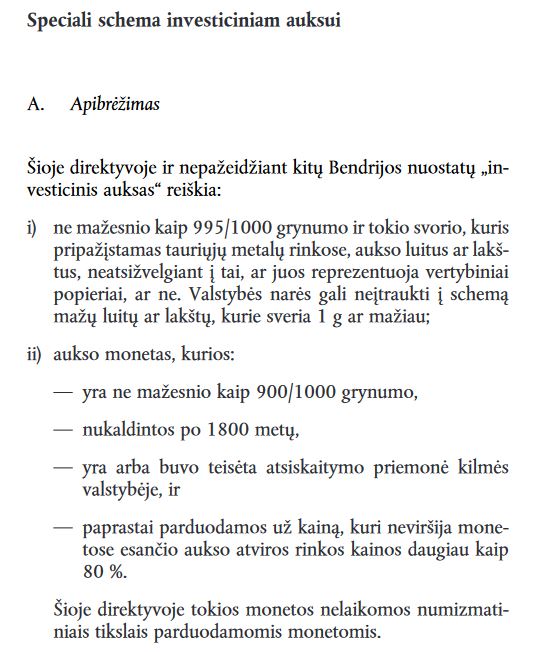 Speciali schema investiciniam auksui

A. Apibrėžimas

Šioje direktyvoje ir nepažeidžiant kitų Bendrijos nuostatų „investicinis auksas“ reiškia:

i) ne mažesnio kaip 995/1000 grynumo ir tokio svorio, kuris pripažįstamas tauriųjų metalų rinkose, aukso luitus ar lakštus, neatsižvelgiant į tai, ar juos reprezentuoja vertybiniai popieriai, ar ne. Valstybės narės gali neįtraukti į schemą mažų luitų ar lakštų, kurie sveria 1 g ar mažiau;

ii) aukso monetas, kurios:

— yra ne mažesnio kaip 900/1000 grynumo,

— nukaldintos po 1800 metų,

— yra arba buvo teisėta atsiskaitymo priemonė kilmės valstybėje, ir

— paprastai parduodamos už kainą, kuri neviršija monetose esančio aukso atviros rinkos kainos daugiau kaip 80 %.

Šioje direktyvoje tokios monetos nelaikomos numizmatiniais tikslais parduodamomis monetomis.